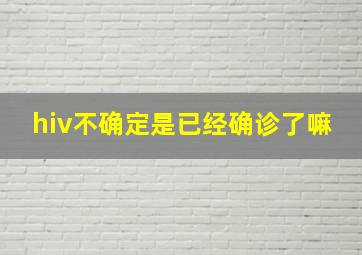 hiv不确定是已经确诊了嘛